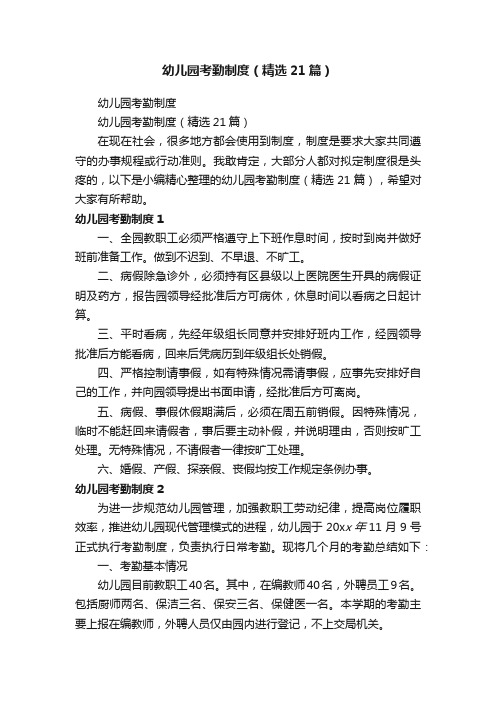 幼儿园考勤制度（精选21篇）

幼儿园考勤制度

幼儿园考勤制度（精选21篇）

在现在社会，很多地方都会使用到制度，制度是要求大家共同遵守的办事规程或行动准则。我敢肯定，大部分人都对拟定制度很是头疼的，以下是小编精心整理的幼儿园考勤制度（精选21篇），希望对大家有所帮助。

幼儿园考勤制度1

一、全园教职工必须严格遵守上下班作息时间，按时到岗并做好班前准备工作。做到不迟到、不早退、不旷工。

二、病假除急诊外，必须持有区县级以上医院医生开具的病假证明及药方，报告园领导经批准后方可病休，休息时间以看病之日起计算。

三、平时看病，先经年级组长同意并安排好班内工作，经园领导批准后方能看病，回来后凭病历到年级组长处销假。

四、严格控制请事假，如有特殊情况需请事假，应事先安排好自己的工作，并向园领导提出书面申请，经批准后方可离岗。

五、病假、事假休假期满后，必须在周五前销假。因特殊情况，临时不能赶回来请假者，事后要主动补假，并说明理由，否则按旷工处理。无特殊情况，不请假者一律按旷工处理。

六、婚假、产假、探亲假、丧假均按工作规定条例办事。

幼儿园考勤制度2

为进一步规范幼儿园管理，加强教职工劳动纪律，提高岗位履职效率，推进幼儿园现代管理模式的进程，幼儿园于20xx年11月9号正式执行考勤制度，负责执行日常考勤。现将几个月的考勤总结如下：

一、考勤基本情况

幼儿园目前教职工40名。其中，在编教师40名，外聘员工9名。包括厨师两名、保洁三名、保安三名、保健医一名。本学期的考勤主要上报在编教师，外聘人员仅由园内进行登记，不上交局机关。